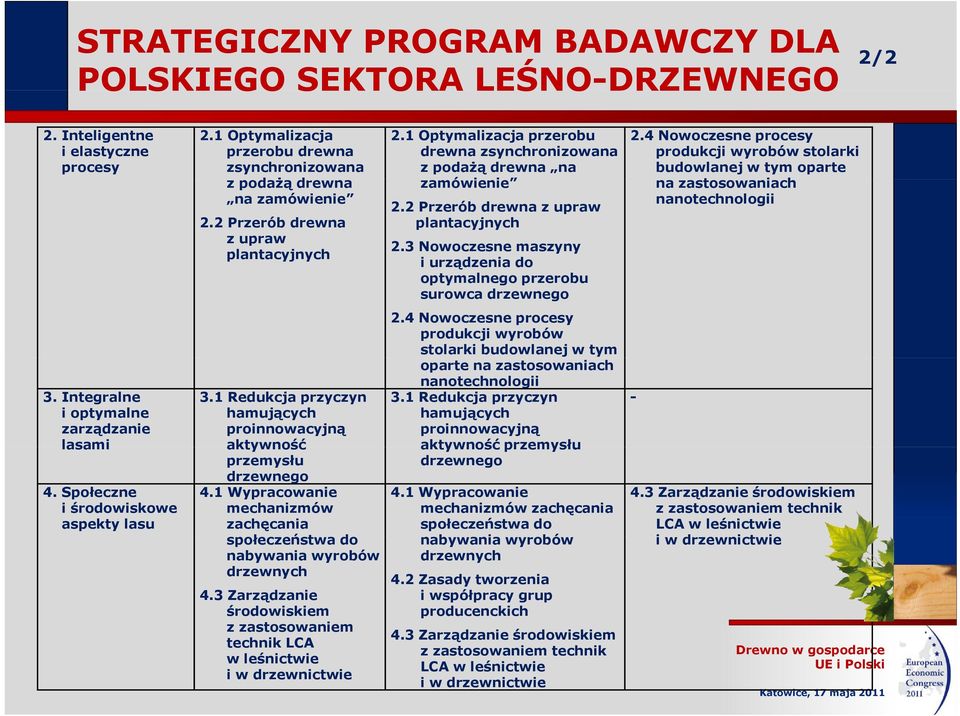 STRATEGICZNY PROGRAM BADAWCZY DLA POLSKIEGO SEKTORA LEŚNO-DRZEWNEGO

2/2

| | | | |
|---|---|---|---|
| 2. Inteligentne i elastyczne procesy | 2.1 Optymalizacja przerobu drewna zsynchronizowana z podażą drewna „na zamówienie” 2.2 Przerób drewna z upraw plantacyjnych | 2.1 Optymalizacja przerobu drewna zsynchronizowana z podażą drewna „na zamówienie” 2.2 Przerób drewna z upraw plantacyjnych 2.3 Nowoczesne maszyny i urządzenia do optymalnego przerobu surowca drzewnego 2.4 Nowoczesne procesy produkcji wyrobów stolarki budowlanej w tym oparte na zastosowaniach nanotechnologii | 2.4 Nowoczesne procesy produkcji wyrobów stolarki budowlanej w tym oparte na zastosowaniach nanotechnologii |
| 3. Integralne i optymalne zarządzanie lasami | 3.1 Redukcja przyczyn hamujących proinnowacyjną aktywność przemysłu drzewnego | 3.1 Redukcja przyczyn hamujących proinnowacyjną aktywność przemysłu drzewnego | - |
| 4. Społeczne i środowiskowe aspekty lasu | 4.1 Wypracowanie mechanizmów zachęcania społeczeństwa do nabywania wyrobów drzewnych 4.3 Zarządzanie środowiskiem z zastosowaniem technik LCA w leśnictwie i w drzewnictwie | 4.1 Wypracowanie mechanizmów zachęcania społeczeństwa do nabywania wyrobów drzewnych 4.2 Zasady tworzenia i współpracy grup producenckich 4.3 Zarządzanie środowiskiem z zastosowaniem technik LCA w leśnictwie i w drzewnictwie | 4.3 Zarządzanie środowiskiem z zastosowaniem technik LCA w leśnictwie i w drzewnictwie |

Drewno w gospodarce UE i Polski

Katowice, 17 maja 2011

European Economic Congress 2011